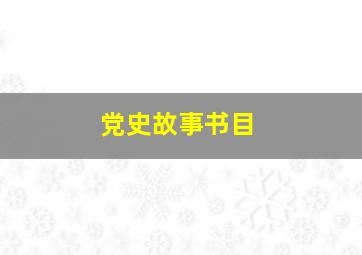 党史故事书目